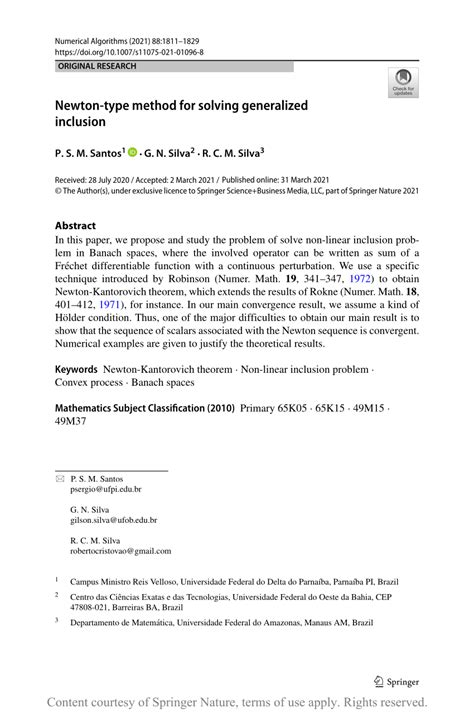 Numerical Algorithms (2021) 88:1811–1829
https://doi.org/10.1007/s11075-021-01096-8

ORIGINAL RESEARCH

Check for updates

Newton-type method for solving generalized inclusion

P. S. M. Santos$^1$ · G. N. Silva$^2$ · R. C. M. Silva$^3$

Received: 28 July 2020 / Accepted: 2 March 2021 / Published online: 31 March 2021
© The Author(s), under exclusive licence to Springer Science+Business Media, LLC, part of Springer Nature 2021

Abstract
In this paper, we propose and study the problem of solve non-linear inclusion problem in Banach spaces, where the involved operator can be written as sum of a Fréchet differentiable function with a continuous perturbation. We use a specific technique introduced by Robinson (Numer. Math. 19, 341–347, 1972) to obtain Newton-Kantorovich theorem, which extends the results of Rokne (Numer. Math. 18, 401–412, 1971), for instance. In our main convergence result, we assume a kind of Hölder condition. Thus, one of the major difficulties to obtain our main result is to show that the sequence of scalars associated with the Newton sequence is convergent. Numerical examples are given to justify the theoretical results.

Keywords Newton-Kantorovich theorem · Non-linear inclusion problem · Convex process · Banach spaces

Mathematics Subject Classification (2010) Primary 65K05 · 65K15 · 49M15 · 49M37

P. S. M. Santos
psergio@ufpi.edu.br

G. N. Silva
gilson.silva@ufob.edu.br

R. C. M. Silva
robertocristovao@gmail.com

$^1$ Campus Ministro Reis Velloso, Universidade Federal do Delta do Parnaíba, Parnaíba PI, Brazil

$^2$ Centro das Ciências Exatas e das Tecnologias, Universidade Federal do Oeste da Bahia, CEP 47808-021, Barreiras BA, Brazil

$^3$ Departamento de Matemática, Universidade Federal do Amazonas, Manaus AM, Brazil

Springer

Content courtesy of Springer Nature, terms of use apply. Rights reserved.